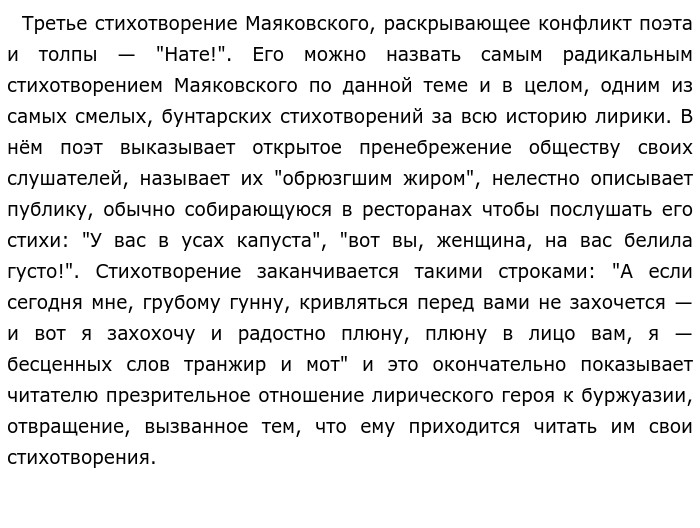 Третье стихотворение Маяковского, раскрывающее конфликт поэта и толпы — "Нате!". Его можно назвать самым радикальным стихотворением Маяковского по данной теме и в целом, одним из самых смелых, бунтарских стихотворений за всю историю лирики. В нём поэт выказывает открытое пренебрежение обществу своих слушателей, называет их "обрюзгшим жиром", нелестно описывает публику, обычно собирающуюся в ресторанах чтобы послушать его стихи: "У вас в усах капуста", "вот вы, женщина, на вас белила густо!". Стихотворение заканчивается такими строками: "А если сегодня мне, грубому гунну, кривляться перед вами не захочется — и вот я захохочу и радостно плюну, плюну в лицо вам, я — бесценных слов транжир и мот" и это окончательно показывает читателю презрительное отношение лирического героя к буржуазии, отвращение, вызванное тем, что ему приходится читать им свои стихотворения.